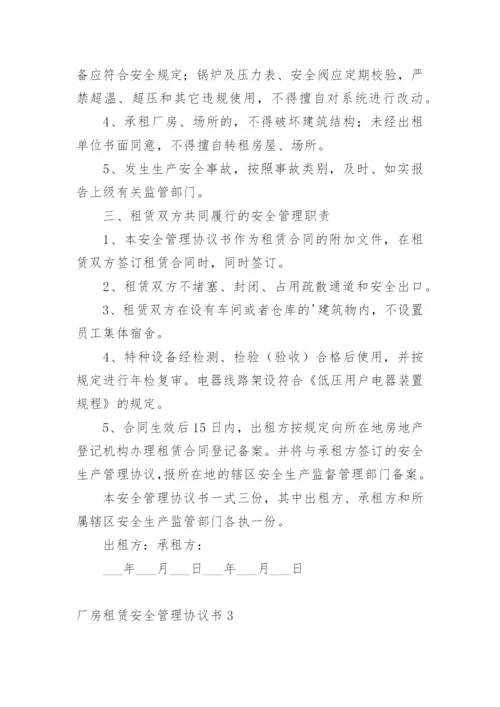 备应符合安全规定；锅炉及压力表、安全阀应定期校验，严禁超温、超压和其它违规使用，不得擅自对系统进行改动。

4、承租厂房、场所的，不得破坏建筑结构；未经出租单位书面同意，不得擅自转租房屋、场所。

5、发生生产安全事故，按照事故类别，及时、如实报告上级有关监管部门。

三、租赁双方共同履行的安全管理职责

1、本安全管理协议书作为租赁合同的附加文件，在租赁双方签订租赁合同时，同时签订。

2、租赁双方不堵塞、封闭、占用疏散通道和安全出口。

3、租赁双方在设有车间或者仓库的'建筑物内，不设置员工集体宿舍。

4、特种设备经检测、检验（验收）合格后使用，并按规定进行年检复审。电器线路架设符合《低压用户电器装置规程》的规定。

5、合同生效后15日内，出租方按规定向所在地房地产登记机构办理租赁合同登记备案。并将与承租方签订的安全生产管理协议,报所在地的辖区安全生产监督管理部门备案。

本安全管理协议书一式三份，其中出租方、承租方和所属辖区安全生产监管部门各执一份。

出租方：承租方：

___年___月___日___年___月___日

厂房租赁安全管理协议书3